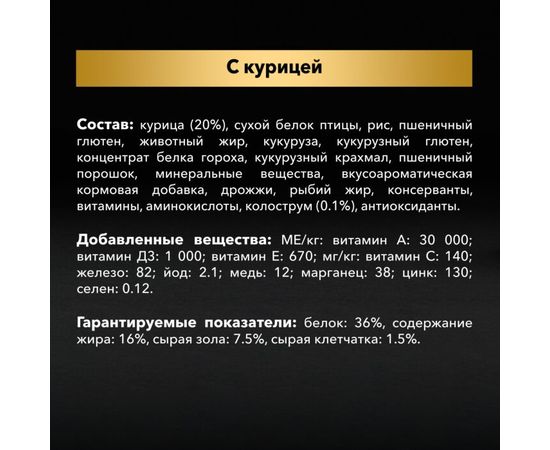 С курицей

Состав: курица (20%), сухой белок птицы, рис, пшеничный глютен, животный жир, кукуруза, кукурузный глютен, концентрат белка гороха, кукурузный крахмал, пшеничный порошок, минеральные вещества, вкусоароматическая кормовая добавка, дрожжи, рыбий жир, консерванты, витамины, аминокислоты, колострум (0.1%), антиоксиданты.

Добавленные вещества: МЕ/кг: витамин А: 30 000; витамин Д3: 1 000; витамин Е: 670; мг/кг: витамин С: 140; железо: 82; йод: 2.1; медь: 12; марганец: 38; цинк: 130; селен: 0.12.

Гарантируемые показатели: белок: 36%, содержание жира: 16%, сырая зола: 7.5%, сырая клетчатка: 1.5%.